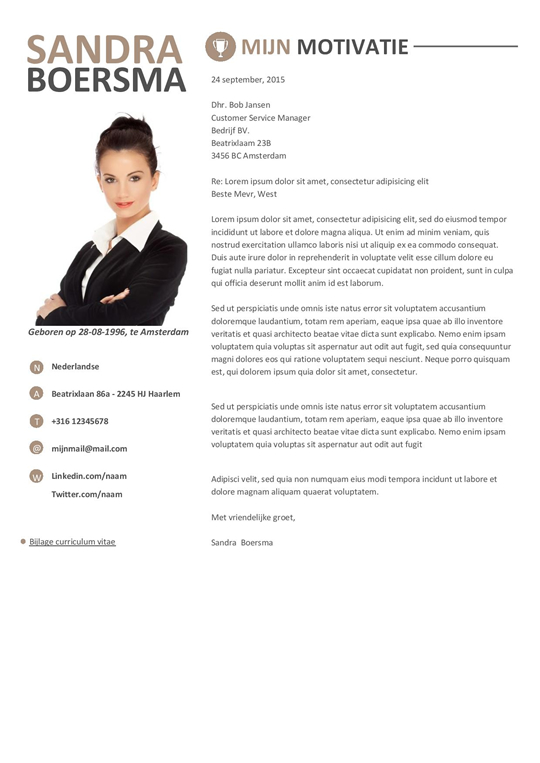 SANDRA
BOERSMA

Geboren op 28-08-1996, te Amsterdam

N Nederlandse

A Beatrixlaan 86a - 2245 HJ Haarlem

T +316 12345678

@ mijnmail@mail.com

W Linkedin.com/naam
Twitter.com/naam

Bijlage curriculum vitae

MIJN MOTIVATIE

24 september, 2015

Dhr. Bob Jansen
Customer Service Manager
Bedrijf BV.
Beatrixlaam 23B
3456 BC Amsterdam

Re: Lorem ipsum dolor sit amet, consectetur adipisicing elit
Beste Mevr, West

Lorem ipsum dolor sit amet, consectetur adipisicing elit, sed do eiusmod tempor incididunt ut labore et dolore magna aliqua. Ut enim ad minim veniam, quis nostrud exercitation ullamco laboris nisi ut aliquip ex ea commodo consequat. Duis aute irure dolor in reprehenderit in voluptate velit esse cillum dolore eu fugiat nulla pariatur. Excepteur sint occaecat cupidatat non proident, sunt in culpa qui officia deserunt mollit anim id est laborum.

Sed ut perspiciatis unde omnis iste natus error sit voluptatem accusantium doloremque laudantium, totam rem aperiam, eaque ipsa quae ab illo inventore veritatis et quasi architecto beatae vitae dicta sunt explicabo. Nemo enim ipsam voluptatem quia voluptas sit aspernatur aut odit aut fugit, sed quia consequuntur magni dolores eos qui ratione voluptatem sequi nesciunt. Neque porro quisquam est, qui dolorem ipsum quia dolor sit amet, consectetur.

Sed ut perspiciatis unde omnis iste natus error sit voluptatem accusantium doloremque laudantium, totam rem aperiam, eaque ipsa quae ab illo inventore veritatis et quasi architecto beatae vitae dicta sunt explicabo. Nemo enim ipsam voluptatem quia voluptas sit aspernatur aut odit aut fugit

Adipisci velit, sed quia non numquam eius modi tempora incidunt ut labore et dolore magnam aliquam quaerat voluptatem.

Met vriendelijke groet,

Sandra Boersma